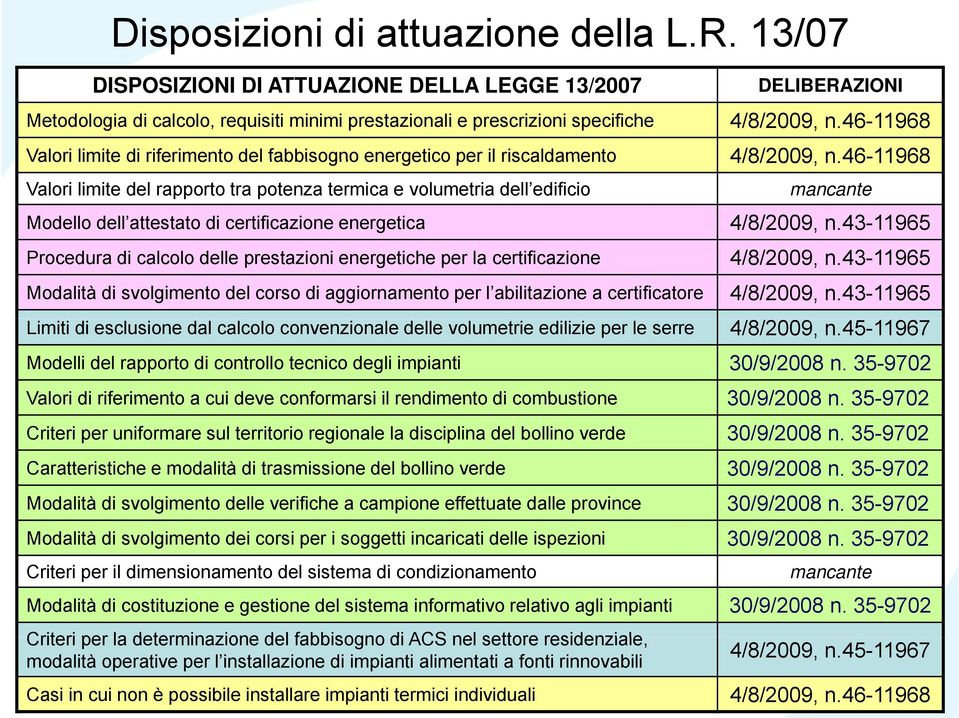 Disposizioni di attuazione della L.R. 13/07

| DISPOSIZIONI DI ATTUAZIONE DELLA LEGGE 13/2007 | DELIBERAZIONI |
|---|---|
| Metodologia di calcolo, requisiti minimi prestazionali e prescrizioni specifiche | 4/8/2009, n.46-11968 |
| Valori limite di riferimento del fabbisogno energetico per il riscaldamento | 4/8/2009, n.46-11968 |
| Valori limite del rapporto tra potenza termica e volumetria dell'edificio | mancante |
| Modello dell'attestato di certificazione energetica | 4/8/2009, n.43-11965 |
| Procedura di calcolo delle prestazioni energetiche per la certificazione | 4/8/2009, n.43-11965 |
| Modalità di svolgimento del corso di aggiornamento per l'abilitazione a certificatore | 4/8/2009, n.43-11965 |
| Limiti di esclusione dal calcolo convenzionale delle volumetrie edilizie per le serre | 4/8/2009, n.45-11967 |
| Modelli del rapporto di controllo tecnico degli impianti | 30/9/2008 n. 35-9702 |
| Valori di riferimento a cui deve conformarsi il rendimento di combustione | 30/9/2008 n. 35-9702 |
| Criteri per uniformare sul territorio regionale la disciplina del bollino verde | 30/9/2008 n. 35-9702 |
| Caratteristiche e modalità di trasmissione del bollino verde | 30/9/2008 n. 35-9702 |
| Modalità di svolgimento delle verifiche a campione effettuate dalle province | 30/9/2008 n. 35-9702 |
| Modalità di svolgimento dei corsi per i soggetti incaricati delle ispezioni | 30/9/2008 n. 35-9702 |
| Criteri per il dimensionamento del sistema di condizionamento | mancante |
| Modalità di costituzione e gestione del sistema informativo relativo agli impianti | 30/9/2008 n. 35-9702 |
| Criteri per la determinazione del fabbisogno di ACS nel settore residenziale, modalità operative per l'installazione di impianti alimentati a fonti rinnovabili | 4/8/2009, n.45-11967 |
| Casi in cui non è possibile installare impianti termici individuali | 4/8/2009, n.46-11968 |